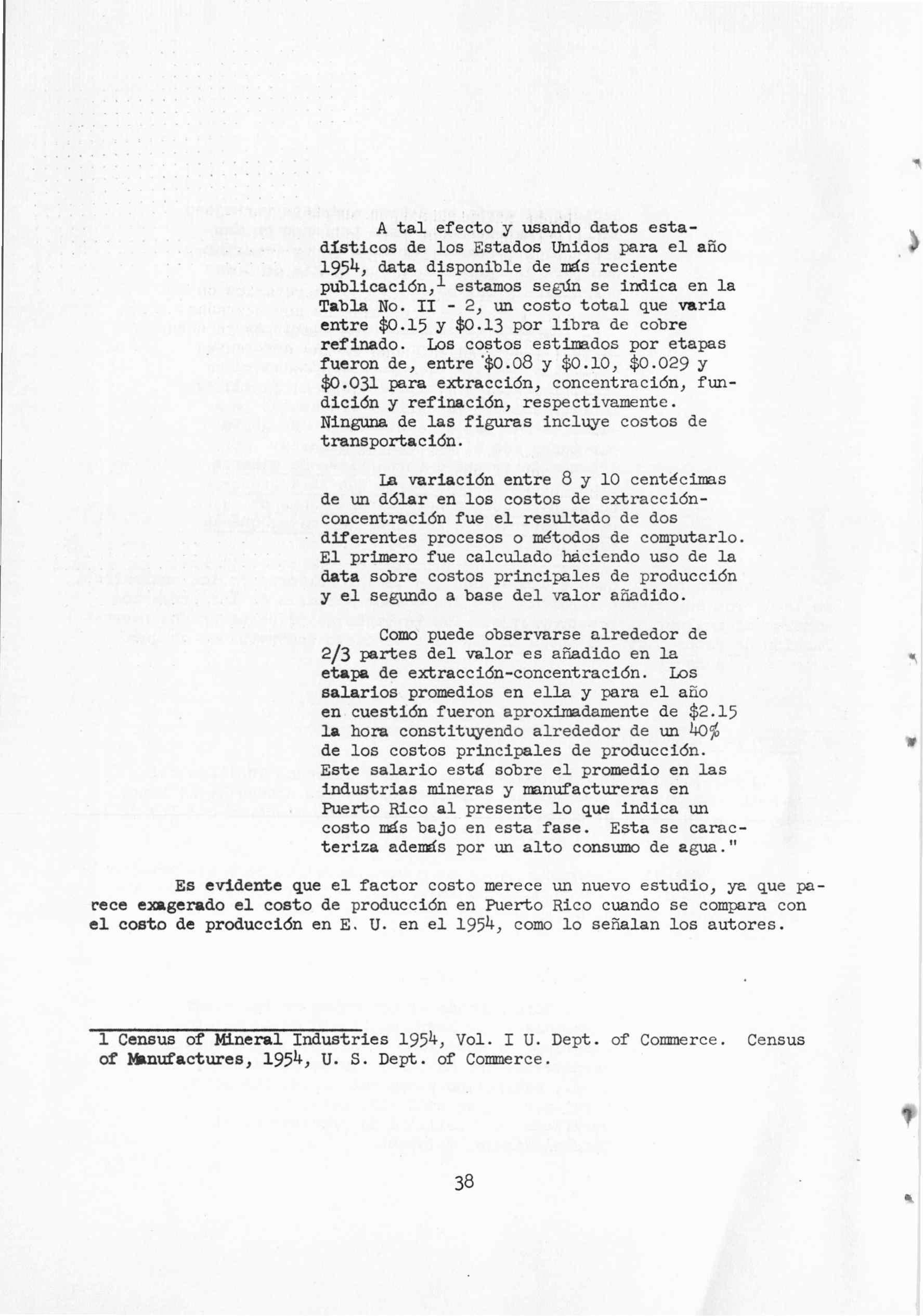 A tal efecto y usando datos estadísticos de los Estados Unidos para el año 1954, data disponible de más reciente publicación,$^1$ estamos según se indica en la Tabla No. II - 2, un costo total que varia entre \$0.15 y \$0.13 por libra de cobre refinado. Los costos estimados por etapas fueron de, entre \$0.08 y \$0.10, \$0.029 y \$0.031 para extracción, concentración, fundición y refinación, respectivamente. Ninguna de las figuras incluye costos de transportación.

La variación entre 8 y 10 centécimas de un dólar en los costos de extracción-concentración fue el resultado de dos diferentes procesos o métodos de computarlo. El primero fue calculado háciendo uso de la data sobre costos principales de producción y el segundo a base del valor añadido.

Como puede observarse alrededor de 2/3 partes del valor es añadido en la etapa de extracción-concentración. Los salarios promedios en ella y para el año en cuestión fueron aproximadamente de \$2.15 la hora constituyendo alrededor de un 40% de los costos principales de producción. Este salario está sobre el promedio en las industrias mineras y manufactureras en Puerto Rico al presente lo que indica un costo más bajo en esta fase. Esta se caracteriza además por un alto consumo de agua."

Es evidente que el factor costo merece un nuevo estudio, ya que parece exagerado el costo de producción en Puerto Rico cuando se compara con el costo de producción en E. U. en el 1954, como lo señalan los autores.

1 Census of Mineral Industries 1954, Vol. I U. Dept. of Commerce. Census of Manufactures, 1954, U. S. Dept. of Commerce.

38